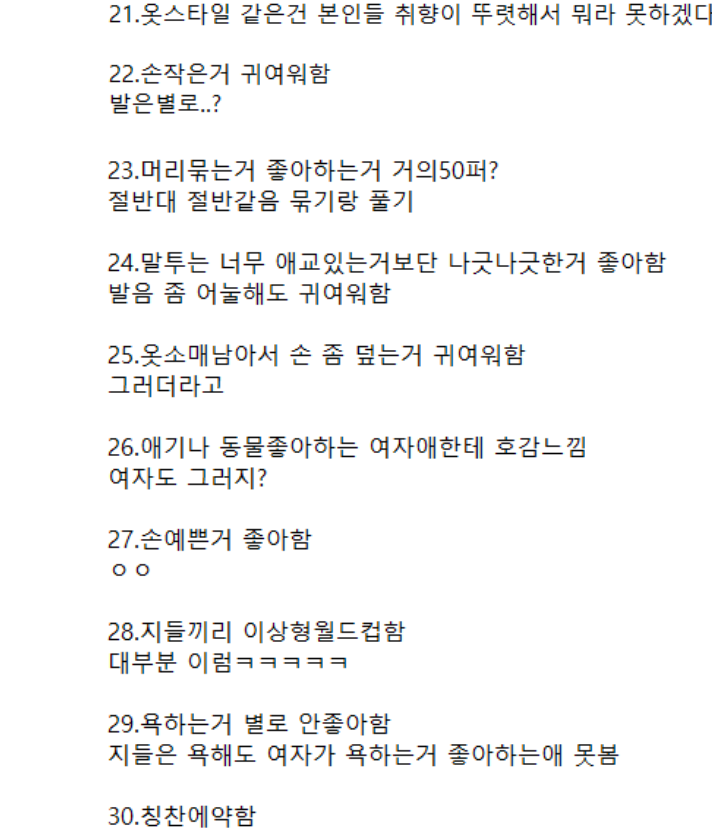 21.옷스타일 같은건 본인들 취향이 뚜렷해서 뭐라 못하겠다

22.손작은거 귀여워함
발은별로..?

23.머리묶는거 좋아하는거 거의50퍼?
절반대 절반같음 묶기랑 풀기

24.말투는 너무 애교있는거보단 나긋나긋한거 좋아함
발음 좀 어눌해도 귀여워함

25.옷소매남아서 손 좀 덮는거 귀여워함
그러더라고

26.애기나 동물좋아하는 여자애한테 호감느낌
여자도 그러지?

27.손예쁜거 좋아함
ㅇㅇ

28.지들끼리 이상형월드컵함
대부분 이럼ㅋㅋㅋㅋㅋ

29.욕하는거 별로 안좋아함
지들은 욕해도 여자가 욕하는거 좋아하는애 못봄

30.칭찬에약함